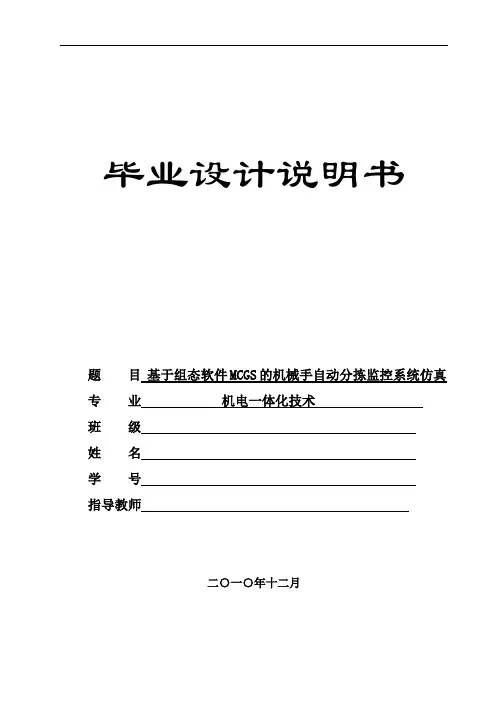 毕业设计说明书

题　　目 基于组态软件MCGS的机械手自动分拣监控系统仿真

专　　业 机电一体化技术

班　　级

姓　　名

学　　号

指导教师

二〇一〇年十二月